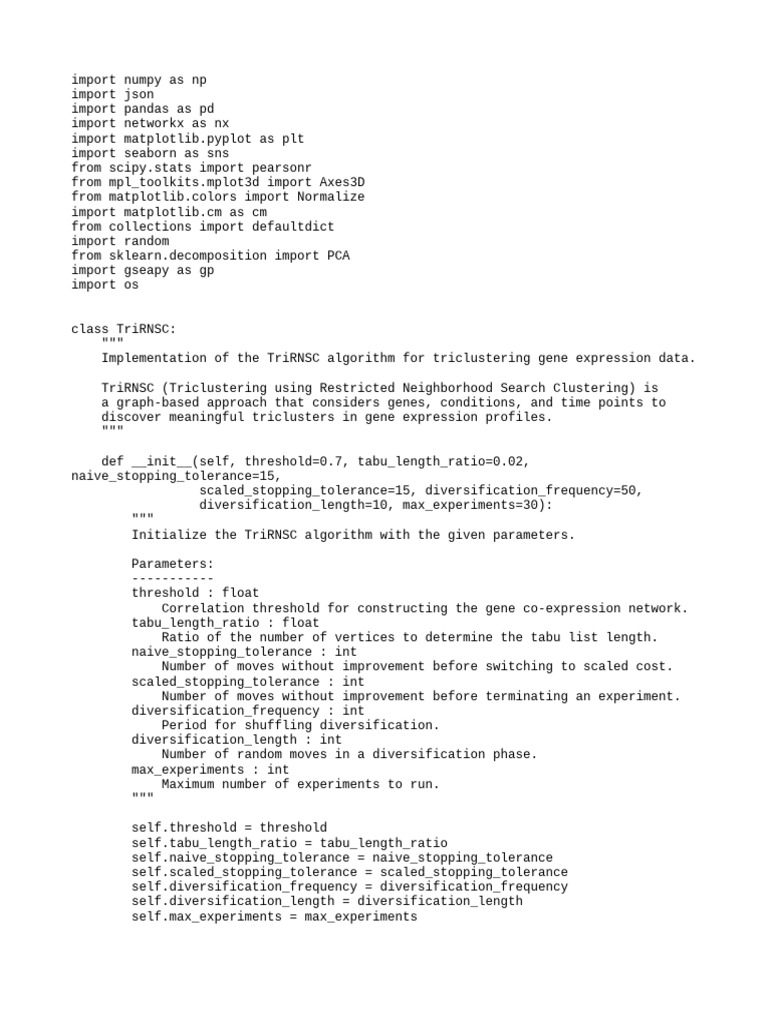 import numpy as np
import json
import pandas as pd
import networkx as nx
import matplotlib.pyplot as plt
import seaborn as sns
from scipy.stats import pearsonr
from mpl_toolkits.mplot3d import Axes3D
from matplotlib.colors import Normalize
import matplotlib.cm as cm
from collections import defaultdict
import random
from sklearn.decomposition import PCA
import gseapy as gp
import os

class TriRNSC:
    """
    Implementation of the TriRNSC algorithm for triclustering gene expression data.

    TriRNSC (Triclustering using Restricted Neighborhood Search Clustering) is
    a graph-based approach that considers genes, conditions, and time points to
    discover meaningful triclusters in gene expression profiles.
    """

    def __init__(self, threshold=0.7, tabu_length_ratio=0.02,
naive_stopping_tolerance=15,
                 scaled_stopping_tolerance=15, diversification_frequency=50,
                 diversification_length=10, max_experiments=30):
        """
        Initialize the TriRNSC algorithm with the given parameters.

        Parameters:
        -----------
        threshold : float
            Correlation threshold for constructing the gene co-expression network.
        tabu_length_ratio : float
            Ratio of the number of vertices to determine the tabu list length.
        naive_stopping_tolerance : int
            Number of moves without improvement before switching to scaled cost.
        scaled_stopping_tolerance : int
            Number of moves without improvement before terminating an experiment.
        diversification_frequency : int
            Period for shuffling diversification.
        diversification_length : int
            Number of random moves in a diversification phase.
        max_experiments : int
            Maximum number of experiments to run.
        """

        self.threshold = threshold
        self.tabu_length_ratio = tabu_length_ratio
        self.naive_stopping_tolerance = naive_stopping_tolerance
        self.scaled_stopping_tolerance = scaled_stopping_tolerance
        self.diversification_frequency = diversification_frequency
        self.diversification_length = diversification_length
        self.max_experiments = max_experiments